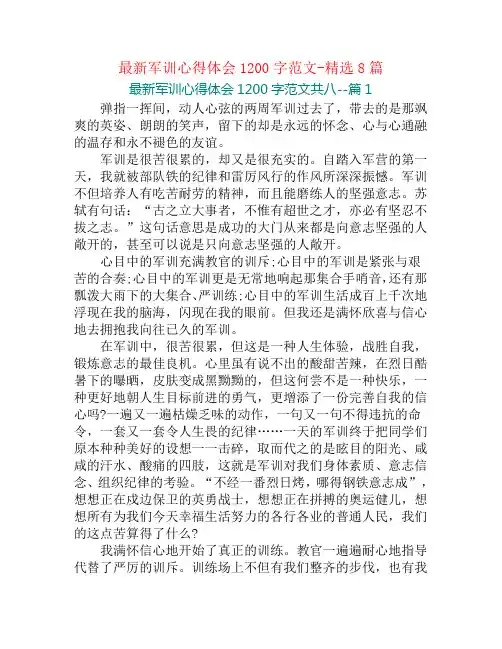 最新军训心得体会 1200 字范文-精选 8 篇

最新军训心得体会 1200 字范文共八--篇 1

弹指一挥间，动人心弦的两周军训过去了，带去的是那飒爽的英姿、朗朗的笑声，留下的却是永远的怀念、心与心通融的温存和永不褪色的友谊。

军训是很苦很累的，却又是很充实的。自踏入军营的第一天，我就被部队铁的纪律和雷厉风行的作风所深深振憾。军训不但培养人有吃苦耐劳的精神，而且能磨练人的坚强意志。苏轼有句话："古之立大事者，不惟有超世之才，亦必有坚忍不拔之志。"这句话意思是成功的大门从来都是向意志坚强的人敞开的，甚至可以说是只向意志坚强的人敞开。

心目中的军训充满教官的训斥;心目中的军训是紧张与艰苦的合奏;心目中的军训更是无常地响起那集合手哨音,还有那瓢泼大雨下的大集合、严训练;心目中的军训生活成百上千次地浮现在我的脑海，闪现在我的眼前。但我还是满怀欣喜与信心地去拥抱我向往已久的军训。

在军训中，很苦很累，但这是一种人生体验，战胜自我，锻炼意志的最佳良机。心里虽有说不出的酸甜苦辣，在烈日酷暑下的曝晒，皮肤变成黑黝黝的，但这何尝不是一种快乐，一种更好地朝人生目标前进的勇气，更增添了一份完善自我的信心吗?一遍又一遍枯燥乏味的动作，一句又一句不得违抗的命令，一套又一套令人生畏的纪律……一天的军训终于把同学们原本种种美好的设想一一击碎，取而代之的是眩目的阳光、咸咸的汗水、酸痛的四肢，这就是军训对我们身体素质、意志信念、组织纪律的考验。"不经一番烈日烤，哪得钢铁意志成"，想想正在戍边保卫的英勇战士，想想正在拼搏的奥运健儿，想想所有为我们今天幸福生活努力的各行各业的普通人民，我们的这点苦算得了什么?

我满怀信心地开始了真正的训练。教官一遍遍耐心地指导代替了严厉的训斥。训练场上不但有我们整齐的步伐，也有我